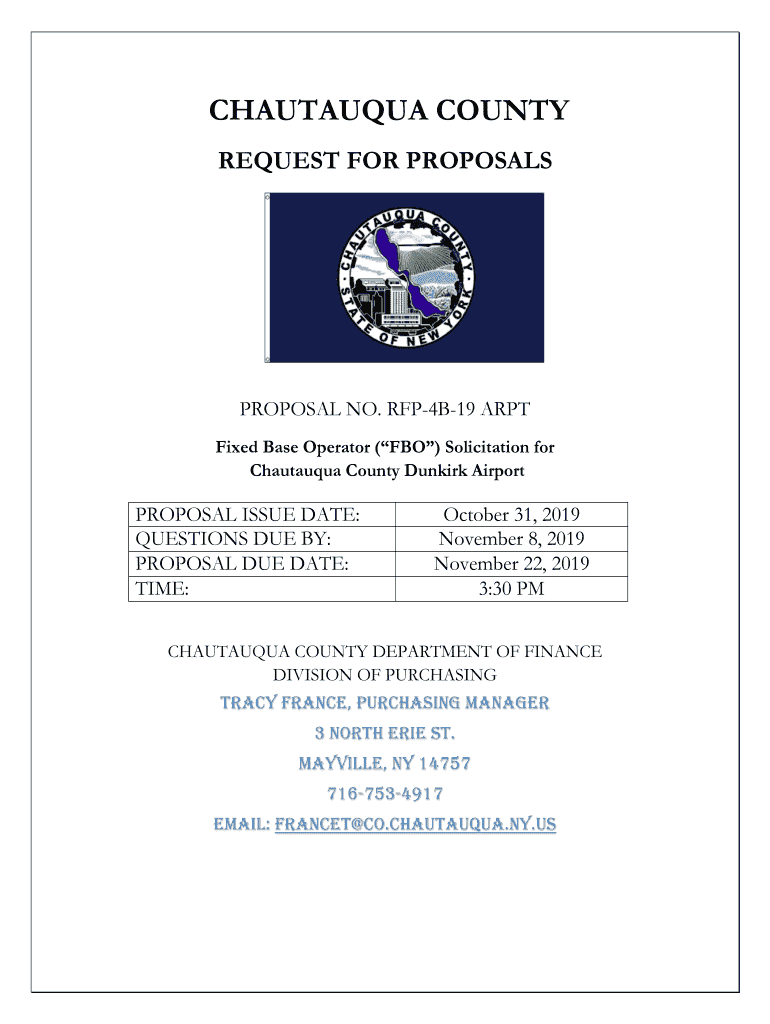 CHAUTAUQUA COUNTY

REQUEST FOR PROPOSALS

CHAUTAUQUA COUNTY STATE OF NEW YORK

PROPOSAL NO. RFP-4B-19 ARPT

Fixed Base Operator (“FBO”) Solicitation for Chautauqua County Dunkirk Airport

| PROPOSAL ISSUE DATE: | October 31, 2019 |
|---|---|
| QUESTIONS DUE BY: | November 8, 2019 |
| PROPOSAL DUE DATE: | November 22, 2019 |
| TIME: | 3:30 PM |

CHAUTAUQUA COUNTY DEPARTMENT OF FINANCE
DIVISION OF PURCHASING

TRACY FRANCE, PURCHASING MANAGER
3 NORTH ERIE ST.
MAYVILLE, NY 14757
716-753-4917
EMAIL: FRANCET@CO.CHAUTAUQUA.NY.US